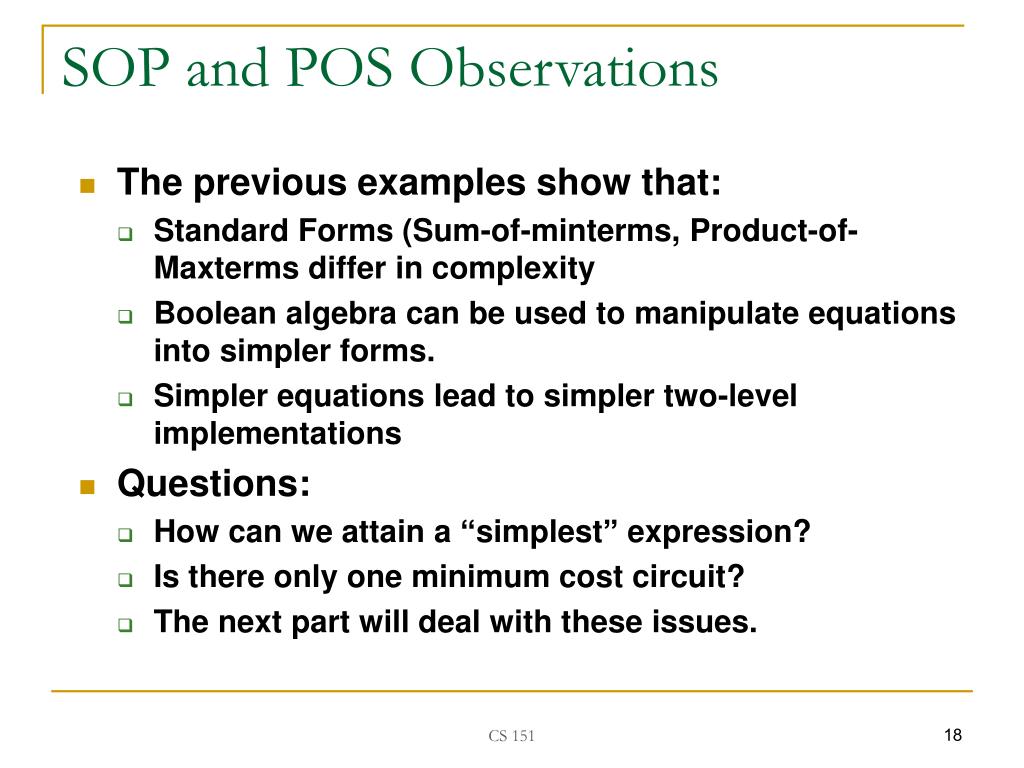 SOP and POS Observations

The previous examples show that:

Standard Forms (Sum-of-minterms, Product-of-Maxterms differ in complexity

Boolean algebra can be used to manipulate equations into simpler forms.

Simpler equations lead to simpler two-level implementations

Questions:

How can we attain a “simplest” expression?

Is there only one minimum cost circuit?

The next part will deal with these issues.

CS 151

18